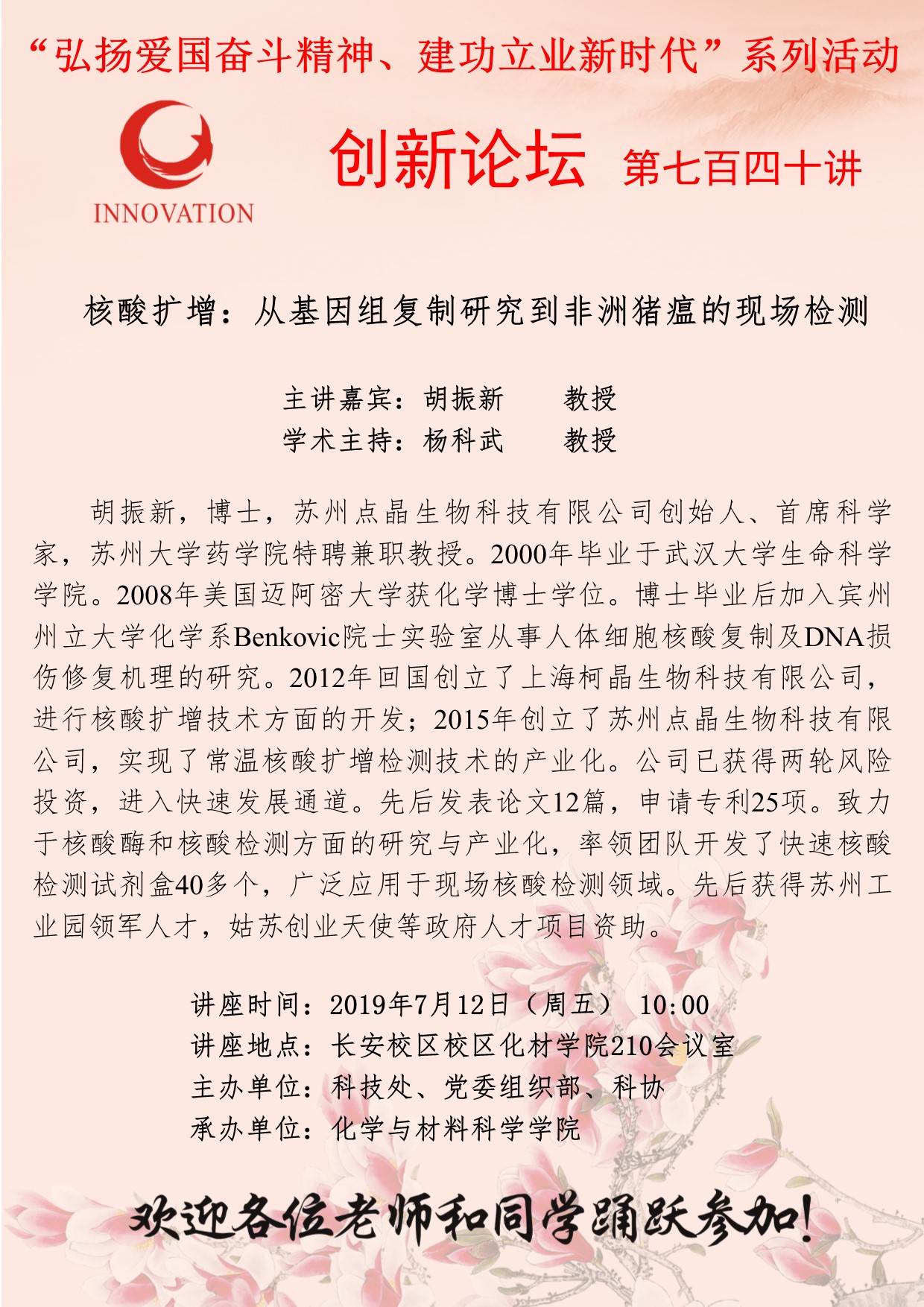 “弘扬爱国奋斗精神、建功立业新时代”系列活动

INNOVATION

创新论坛 第七百四十讲

核酸扩增：从基因组复制研究到非洲猪瘟的现场检测

主讲嘉宾：胡振新 教授
学术主持：杨科武 教授

胡振新，博士，苏州点晶生物科技有限公司创始人、首席科学家，苏州大学药学院特聘兼职教授。2000年毕业于武汉大学生命科学学院。2008年美国迈阿密大学获化学博士学位。博士毕业后加入宾州州立大学化学系Benkovic院士实验室从事人体细胞核酸复制及DNA损伤修复机理的研究。2012年回国创立了上海柯晶生物科技有限公司，进行核酸扩增技术方面的开发；2015年创立了苏州点晶生物科技有限公司，实现了常温核酸扩增检测技术的产业化。公司已获得两轮风险投资，进入快速发展通道。先后发表论文12篇，申请专利25项。致力于核酸酶和核酸检测方面的研究与产业化，率领团队开发了快速核酸检测试剂盒40多个，广泛应用于现场核酸检测领域。先后获得苏州工业园领军人才，姑苏创业天使等政府人才项目资助。

讲座时间：2019年7月12日（周五） 10:00
讲座地点：长安校区校区化材学院210会议室
主办单位：科技处、党委组织部、科协
承办单位：化学与材料科学学院

欢迎各位老师和同学踊跃参加！